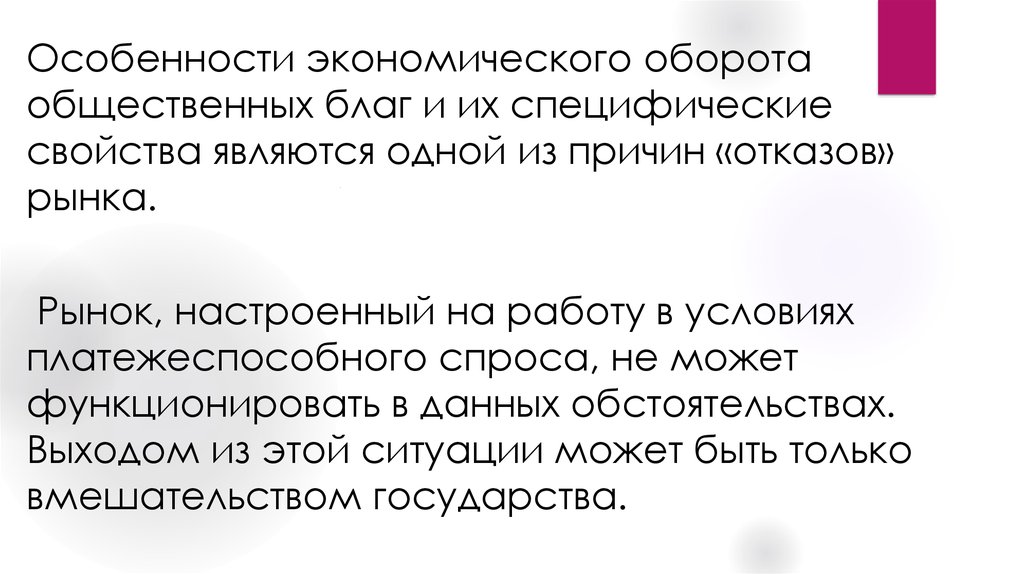 Особенности экономического оборота общественных благ и их специфические свойства являются одной из причин «отказов» рынка.

Рынок, настроенный на работу в условиях платежеспособного спроса, не может функционировать в данных обстоятельствах. Выходом из этой ситуации может быть только вмешательством государства.